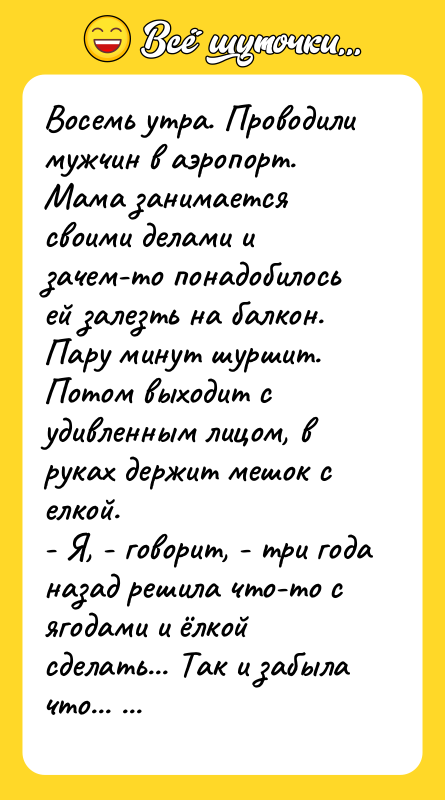 Всё шуточки...

Восемь утра. Проводили мужчин в аэропорт. Мама занимается своими делами и зачем-то понадобилось ей залезть на балкон. Пару минут шуршит. Потом выходит с удивленным лицом, в руках держит мешок с елкой.
- Я, - говорит, - три года назад решила что-то с ягодами и ёлкой сделать... Так и забыла что... ...